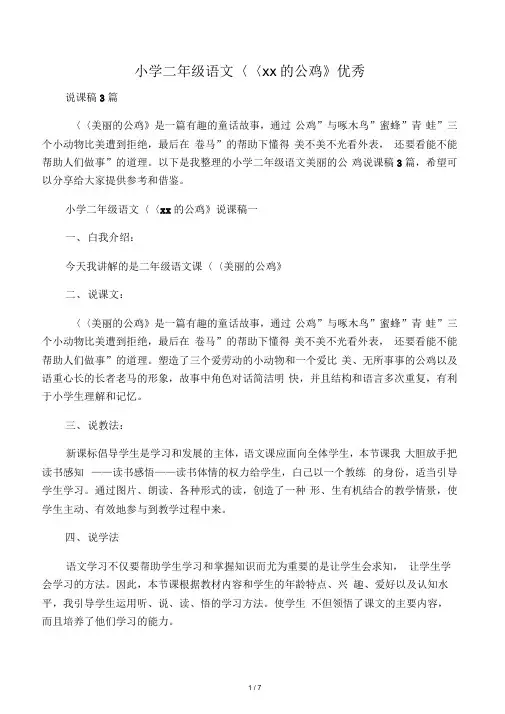 小学二年级语文〈〈xx的公鸡》优秀

说课稿3篇

〈〈美丽的公鸡》是一篇有趣的童话故事，通过 公鸡”与啄木鸟”蜜蜂”青 蛙”三个小动物比美遭到拒绝，最后在 卷马”的帮助下懂得 美不美不光看外表， 还要看能不能帮助人们做事”的道理。以下是我整理的小学二年级语文美丽的公 鸡说课稿3篇，希望可以分享给大家提供参考和借鉴。

小学二年级语文〈〈xx的公鸡》说课稿一

一、白我介绍：

今天我讲解的是二年级语文课〈〈美丽的公鸡》

二、说课文：

〈〈美丽的公鸡》是一篇有趣的童话故事，通过 公鸡”与啄木鸟”蜜蜂”青 蛙”三个小动物比美遭到拒绝，最后在 卷马”的帮助下懂得 美不美不光看外表， 还要看能不能帮助人们做事”的道理。塑造了三个爱劳动的小动物和一个爱比 美、无所事事的公鸡以及语重心长的长者老马的形象，故事中角色对话简洁明 快，并且结构和语言多次重复，有利于小学生理解和记忆。

三、说教法：

新课标倡导学生是学习和发展的主体，语文课应面向全体学生，本节课我 大胆放手把读书感知 ——读书感悟——读书体情的权力给学生，白己以一个教练 的身份，适当引导学生学习。通过图片、朗读、各种形式的读，创造了一种 形、生有机结合的教学情景，使学生主动、有效地参与到教学过程中来。

四、说学法

语文学习不仅要帮助学生学习和掌握知识而尤为重要的是让学生会求知， 让学生学会学习的方法。因此，本节课根据教材内容和学生的年龄特点、兴 趣、爱好以及认知水平，我引导学生运用听、说、读、悟的学习方法。使学生 不但领悟了课文的主要内容，而且培养了他们学习的能力。

1 / 7